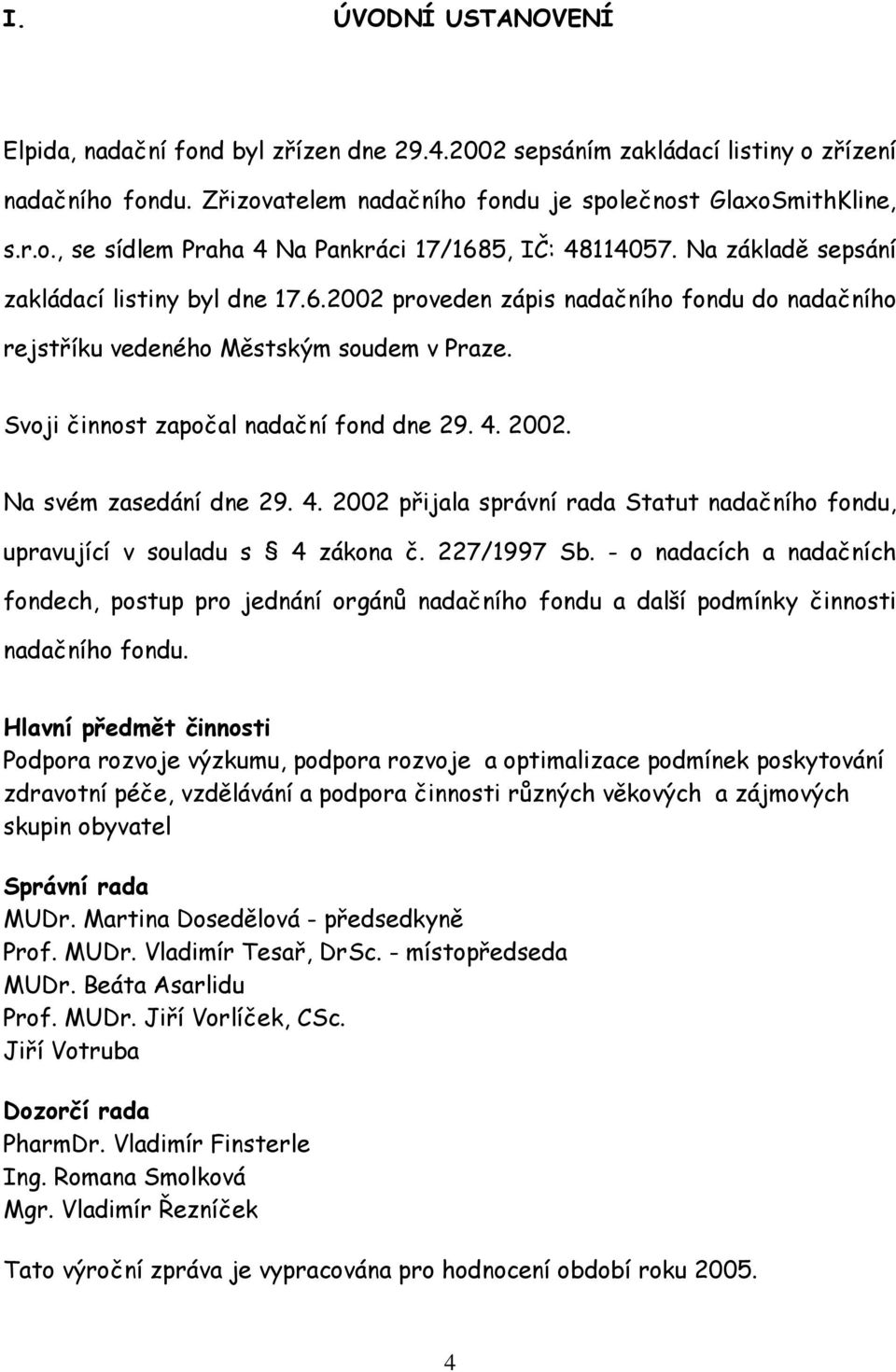 I. ÚVODNÍ USTANOVENÍ

Elpida, nadační fond byl zřízen dne 29.4.2002 sepsáním zakládací listiny o zřízení nadačního fondu. Zřizovatelem nadačního fondu je společnost GlaxoSmithKline, s.r.o., se sídlem Praha 4 Na Pankráci 17/1685, IČ: 48114057. Na základě sepsání zakládací listiny byl dne 17.6.2002 proveden zápis nadačního fondu do nadačního rejstříku vedeného Městským soudem v Praze.

Svoji činnost započal nadační fond dne 29. 4. 2002.

Na svém zasedání dne 29. 4. 2002 přijala správní rada Statut nadačního fondu, upravující v souladu s § 4 zákona č. 227/1997 Sb. - o nadacích a nadačních fondech, postup pro jednání orgánů nadačního fondu a další podmínky činnosti nadačního fondu.

Hlavní předmět činnosti
Podpora rozvoje výzkumu, podpora rozvoje a optimalizace podmínek poskytování zdravotní péče, vzdělávání a podpora činnosti různých věkových a zájmových skupin obyvatel

Správní rada
MUDr. Martina Dosedělová - předsedkyně
Prof. MUDr. Vladimír Tesař, DrSc. - místopředseda
MUDr. Beáta Asarlidu
Prof. MUDr. Jiří Vorlíček, CSc.
Jiří Votruba

Dozorčí rada
PharmDr. Vladimír Finsterle
Ing. Romana Smolková
Mgr. Vladimír Řezníček

Tato výroční zpráva je vypracována pro hodnocení období roku 2005.

4